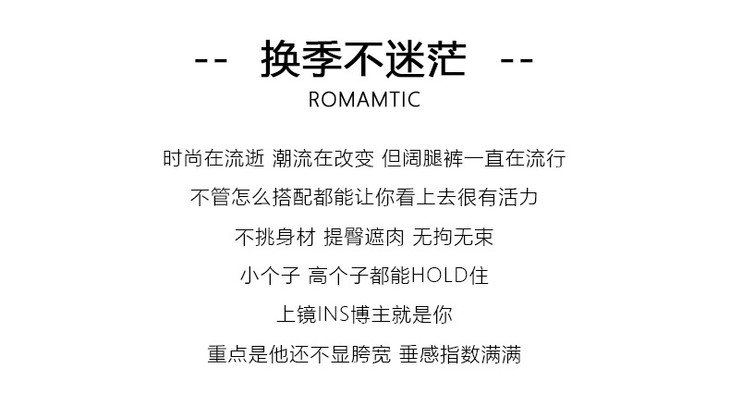 -- 换季不迷茫 --
ROMAMTIC

时尚在流逝 潮流在改变 但阔腿裤一直在流行

不管怎么搭配都能让你看上去很有活力

不挑身材 提臀遮肉 无拘无束

小个子 高个子都能HOLD住

上镜INS博主就是你

重点是他还不显胯宽 垂感指数满满